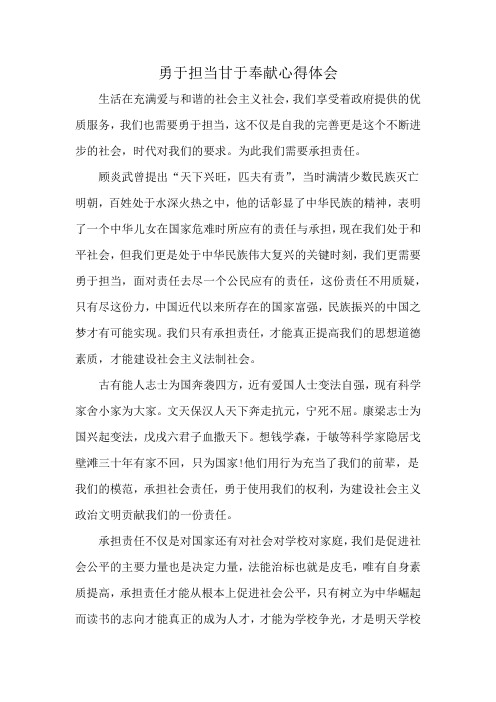 勇于担当甘于奉献心得体会

生活在充满爱与和谐的社会主义社会，我们享受着政府提供的优质服务，我们也需要勇于担当，这不仅是自我的完善更是这个不断进步的社会，时代对我们的要求。为此我们需要承担责任。

顾炎武曾提出“天下兴旺，匹夫有责”，当时满清少数民族灭亡明朝，百姓处于水深火热之中，他的话彰显了中华民族的精神，表明了一个中华儿女在国家危难时所应有的责任与承担，现在我们处于和平社会，但我们更是处于中华民族伟大复兴的关键时刻，我们更需要勇于担当，面对责任去尽一个公民应有的责任，这份责任不用质疑，只有尽这份力，中国近代以来所存在的国家富强，民族振兴的中国之梦才有可能实现。我们只有承担责任，才能真正提高我们的思想道德素质，才能建设社会主义法制社会。

古有能人志士为国奔袭四方，近有爱国人士变法自强，现有科学家舍小家为大家。文天保汉人天下奔走抗元，宁死不屈。康梁志士为国兴起变法，戊戌六君子血撒天下。想钱学森，于敏等科学家隐居戈壁滩三十年有家不回，只为国家!他们用行为充当了我们的前辈，是我们的模范，承担社会责任，勇于使用我们的权利，为建设社会主义政治文明贡献我们的一份责任。

承担责任不仅是对国家还有对社会对学校对家庭，我们是促进社会公平的主要力量也是决定力量，法能治标也就是皮毛，唯有自身素质提高，承担责任才能从根本上促进社会公平，只有树立为中华崛起而读书的志向才能真正的成为人才，才能为学校争光，才是明天学校